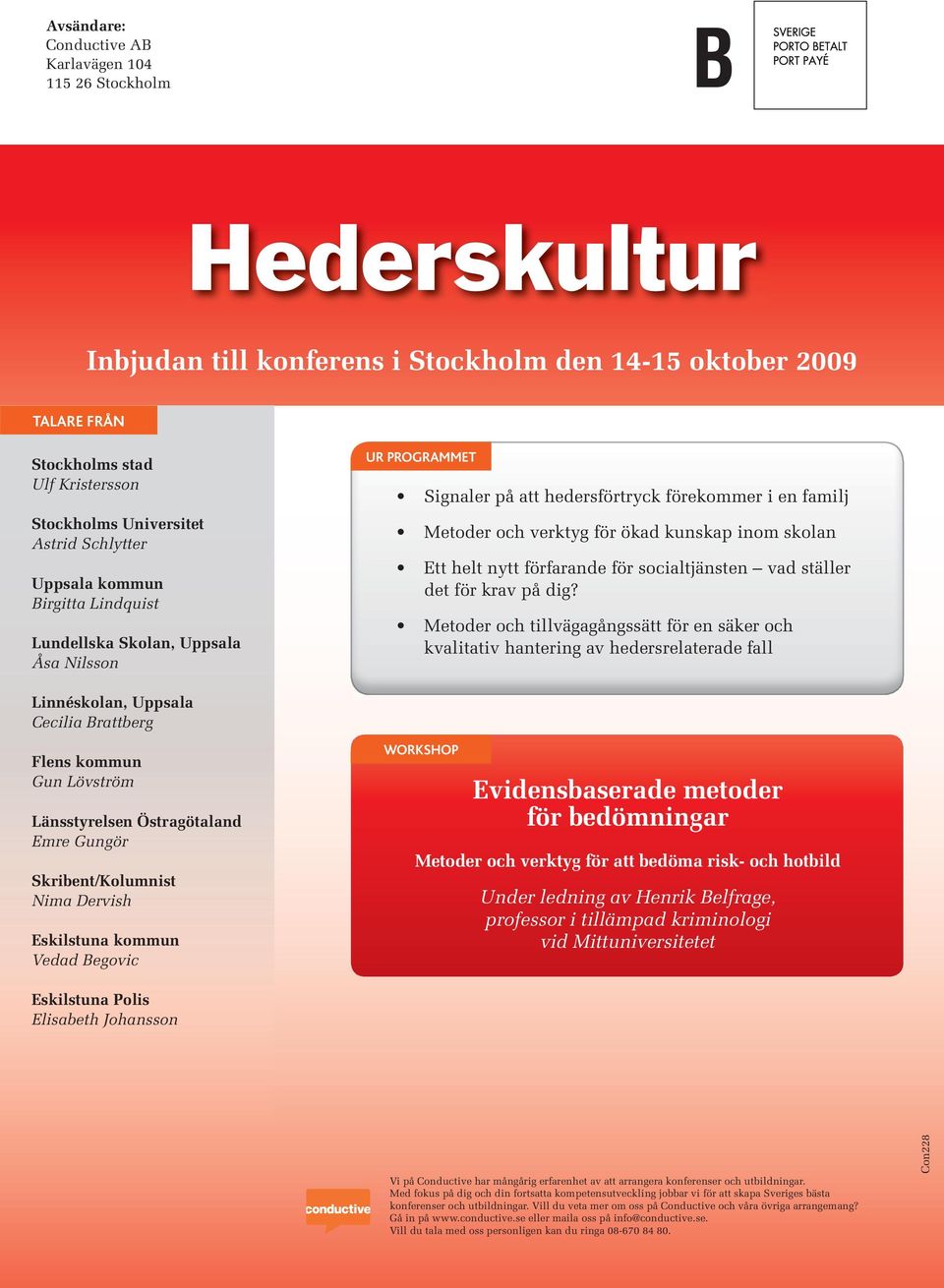 Avsändare:
Conductive AB
Karlavägen 104
115 26 Stockholm

B

SVERIGE
PORTO BETALT
PORT PAYÉ

Hederskultur

Inbjudan till konferens i Stockholm den 14-15 oktober 2009

TALARE FRÅN

Stockholms stad
Ulf Kristersson

Stockholms Universitet
Astrid Schlytter

Uppsala kommun
Birgitta Lindquist

Lundellska Skolan, Uppsala
Åsa Nilsson

Linnéskolan, Uppsala
Cecilia Brattberg

Flens kommun
Gun Lövström

Länsstyrelsen Östragötaland
Emre Gungör

Skribent/Kolumnist
Nima Dervish

Eskilstuna kommun
Vedad Begovic

Eskilstuna Polis
Elisabeth Johansson

UR PROGRAMMET

• Signaler på att hedersförtryck förekommer i en familj
• Metoder och verktyg för ökad kunskap inom skolan
• Ett helt nytt förfarande för socialtjänsten – vad ställer det för krav på dig?
• Metoder och tillvägagångssätt för en säker och kvalitativ hantering av hedersrelaterade fall

WORKSHOP

Evidensbaserade metoder för bedömningar

Metoder och verktyg för att bedöma risk- och hotbild

Under ledning av Henrik Belfrage, professor i tillämpad kriminologi vid Mittuniversitetet

conductive

Vi på Conductive har mångårig erfarenhet av att arrangera konferenser och utbildningar. Med fokus på dig och din fortsatta kompetensutveckling jobbar vi för att skapa Sveriges bästa konferenser och utbildningar. Vill du veta mer om oss på Conductive och våra övriga arrangemang? Gå in på www.conductive.se eller maila oss på info@conductive.se.
Vill du tala med oss personligen kan du ringa 08-670 84 80.

Con228